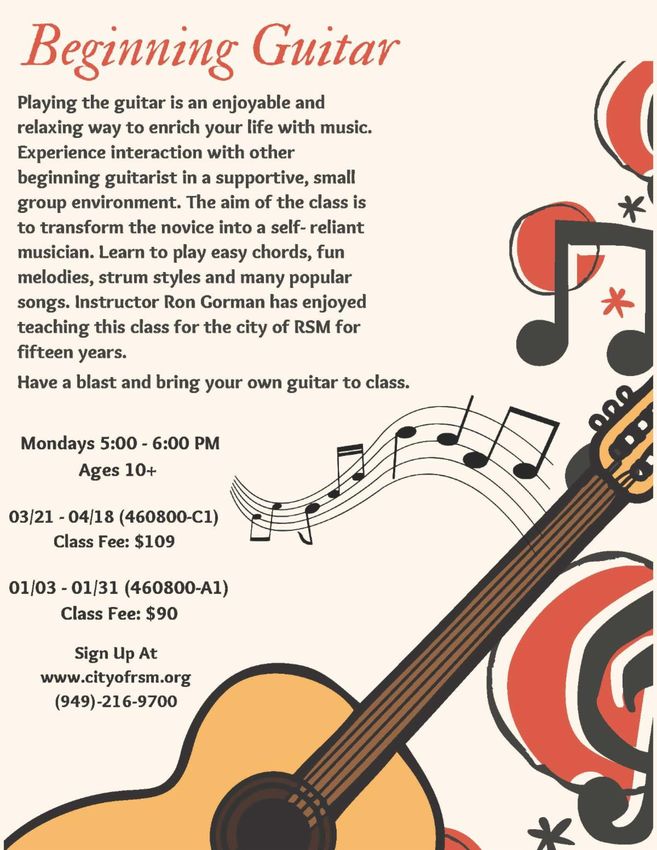 Beginning Guitar

Playing the guitar is an enjoyable and relaxing way to enrich your life with music. Experience interaction with other beginning guitarist in a supportive, small group environment. The aim of the class is to transform the novice into a self- reliant musician. Learn to play easy chords, fun melodies, strum styles and many popular songs. Instructor Ron Gorman has enjoyed teaching this class for the city of RSM for fifteen years.

Have a blast and bring your own guitar to class.

Mondays 5:00 - 6:00 PM
Ages 10+

03/21 - 04/18 (460800-C1)
Class Fee: $109

01/03 - 01/31 (460800-A1)
Class Fee: $90

Sign Up At
www.cityofrsm.org
(949)-216-9700